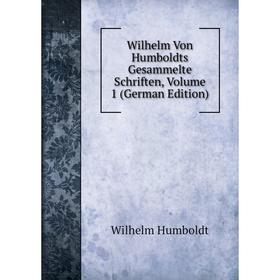 Wilhelm Von Humboldts Gesammelte Schriften, Volume 1 (German Edition)

Wilhelm Humboldt